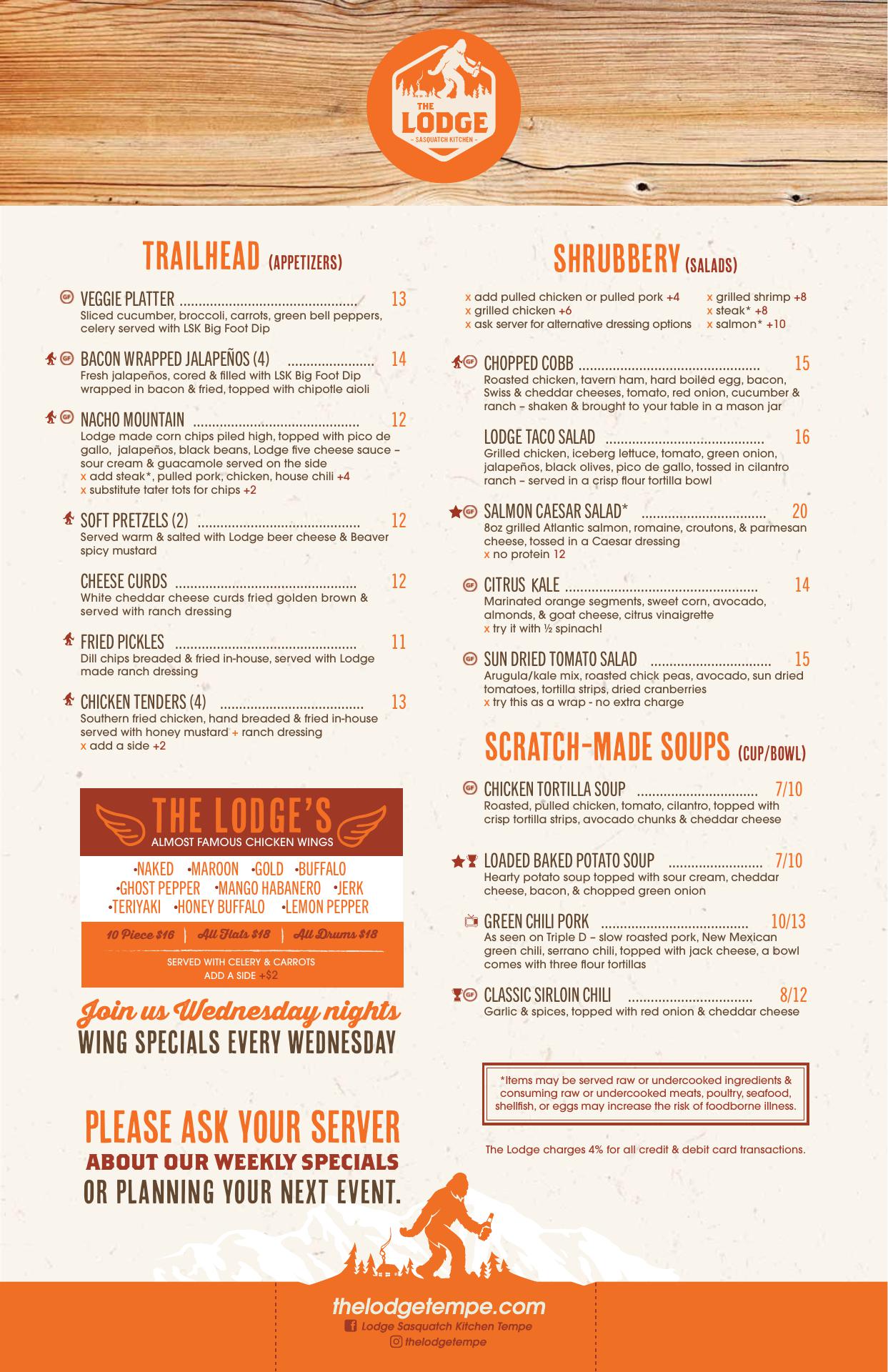 THE LODGE
- SASQUATCH KITCHEN -

TRAILHEAD (APPETIZERS)

GF VEGGIE PLATTER 13
Sliced cucumber, broccoli, carrots, green bell peppers, celery served with LSK Big Foot Dip

GF BACON WRAPPED JALAPEÑOS (4) 14
Fresh jalapeños, cored & filled with LSK Big Foot Dip wrapped in bacon & fried, topped with chipotle aioli

GF NACHO MOUNTAIN 12
Lodge made corn chips piled high, topped with pico de gallo, jalapeños, black beans, Lodge five cheese sauce – sour cream & guacamole served on the side
x add steak*, pulled pork, chicken, house chili +4
x substitute tater tots for chips +2

SOFT PRETZELS (2) 12
Served warm & salted with Lodge beer cheese & Beaver spicy mustard

CHEESE CURDS 12
White cheddar cheese curds fried golden brown & served with ranch dressing

FRIED PICKLES 11
Dill chips breaded & fried in-house, served with Lodge made ranch dressing

CHICKEN TENDERS (4) 13
Southern fried chicken, hand breaded & fried in-house served with honey mustard + ranch dressing
x add a side +2

THE LODGE'S
ALMOST FAMOUS CHICKEN WINGS

•NAKED •MAROON •GOLD •BUFFALO
•GHOST PEPPER •MANGO HABANERO •JERK
•TERIYAKI •HONEY BUFFALO •LEMON PEPPER

10 Piece $16 | All Flats $18 | All Drums $18

SERVED WITH CELERY & CARROTS
ADD A SIDE +$2

Join us Wednesday nights
WING SPECIALS EVERY WEDNESDAY

PLEASE ASK YOUR SERVER
ABOUT OUR WEEKLY SPECIALS
OR PLANNING YOUR NEXT EVENT.

SHRUBBERY (SALADS)

x add pulled chicken or pulled pork +4
x grilled chicken +6
x ask server for alternative dressing options
x grilled shrimp +8
x steak* +8
x salmon* +10

GF CHOPPED COBB 15
Roasted chicken, tavern ham, hard boiled egg, bacon, Swiss & cheddar cheeses, tomato, red onion, cucumber & ranch – shaken & brought to your table in a mason jar

LODGE TACO SALAD 16
Grilled chicken, iceberg lettuce, tomato, green onion, jalapeños, black olives, pico de gallo, tossed in cilantro ranch – served in a crisp flour tortilla bowl

GF SALMON CAESAR SALAD* 20
8oz grilled Atlantic salmon, romaine, croutons, & parmesan cheese, tossed in a Caesar dressing
x no protein 12

GF CITRUS KALE 14
Marinated orange segments, sweet corn, avocado, almonds, & goat cheese, citrus vinaigrette
x try it with ½ spinach!

GF SUN DRIED TOMATO SALAD 15
Arugula/kale mix, roasted chick peas, avocado, sun dried tomatoes, tortilla strips, dried cranberries
x try this as a wrap - no extra charge

SCRATCH-MADE SOUPS (CUP/BOWL)

GF CHICKEN TORTILLA SOUP 7/10
Roasted, pulled chicken, tomato, cilantro, topped with crisp tortilla strips, avocado chunks & cheddar cheese

LOADED BAKED POTATO SOUP 7/10
Hearty potato soup topped with sour cream, cheddar cheese, bacon, & chopped green onion

GREEN CHILI PORK 10/13
As seen on Triple D – slow roasted pork, New Mexican green chili, serrano chili, topped with jack cheese, a bowl comes with three flour tortillas

GF CLASSIC SIRLOIN CHILI 8/12
Garlic & spices, topped with red onion & cheddar cheese

*Items may be served raw or undercooked ingredients & consuming raw or undercooked meats, poultry, seafood, shellfish, or eggs may increase the risk of foodborne illness.

The Lodge charges 4% for all credit & debit card transactions.

thelodgetempe.com
Lodge Sasquatch Kitchen Tempe
thelodgetempe